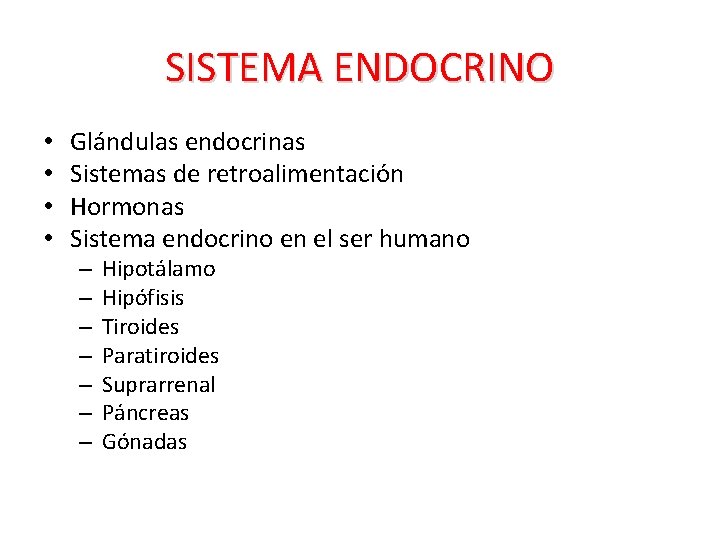 SISTEMA ENDOCRINO

• Glándulas endocrinas
• Sistemas de retroalimentación
• Hormonas
• Sistema endocrino en el ser humano
– Hipotálamo
– Hipófisis
– Tiroides
– Paratiroides
– Suprarrenal
– Páncreas
– Gónadas